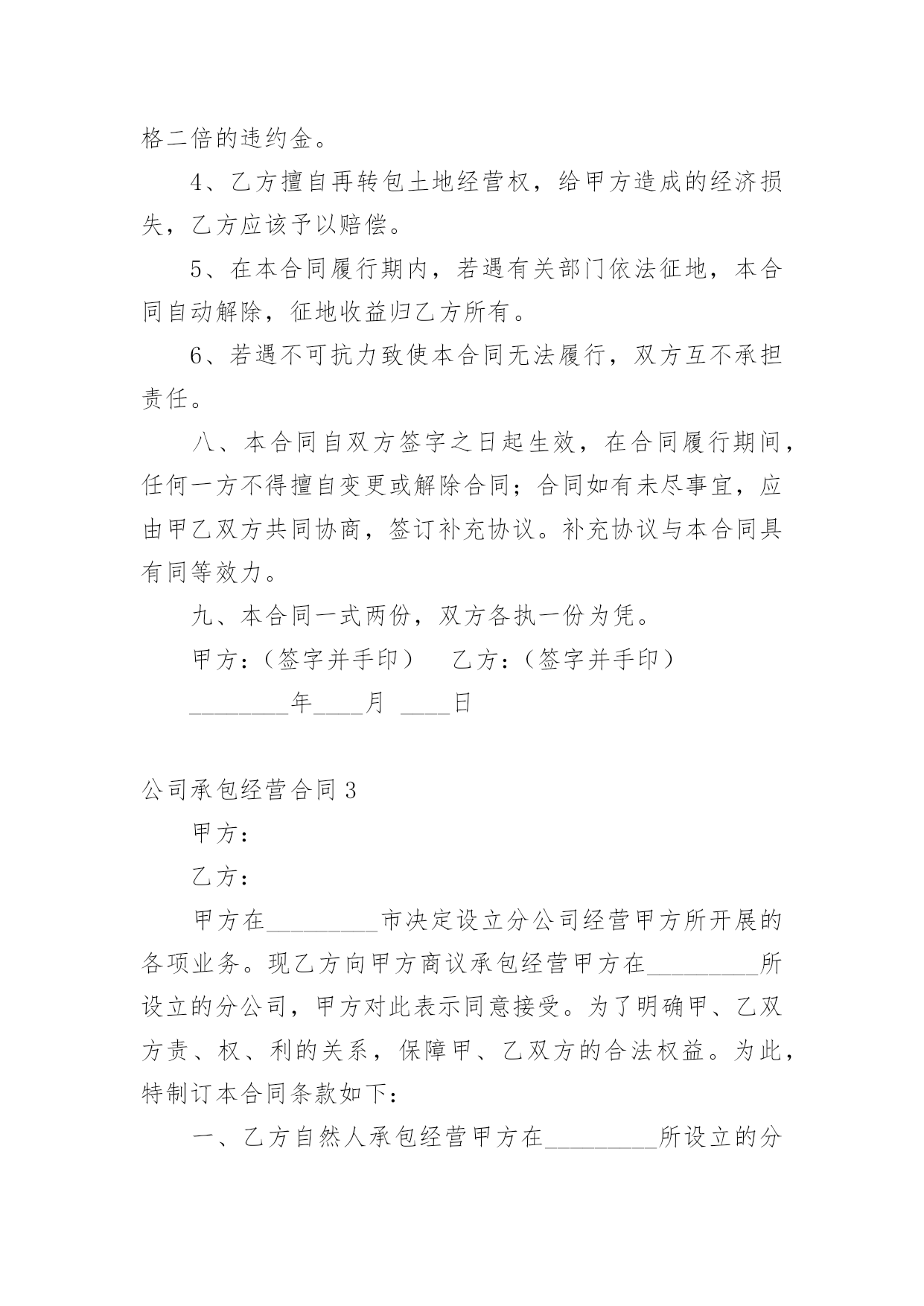 格二倍的违约金。

4、乙方擅自再转包土地经营权，给甲方造成的经济损失，乙方应该予以赔偿。

5、在本合同履行期内，若遇有关部门依法征地，本合同自动解除，征地收益归乙方所有。

6、若遇不可抗力致使本合同无法履行，双方互不承担责任。

八、本合同自双方签字之日起生效，在合同履行期间，任何一方不得擅自变更或解除合同；合同如有未尽事宜，应由甲乙双方共同协商，签订补充协议。补充协议与本合同具有同等效力。

九、本合同一式两份，双方各执一份为凭。

甲方：（签字并手印）　乙方：（签字并手印）

________年____月 ____日

公司承包经营合同3

甲方：

乙方：

甲方在_________市决定设立分公司经营甲方所开展的各项业务。现乙方向甲方商议承包经营甲方在_________所设立的分公司，甲方对此表示同意接受。为了明确甲、乙双方责、权、利的关系，保障甲、乙双方的合法权益。为此，特制订本合同条款如下：

一、乙方自然人承包经营甲方在_________所设立的分